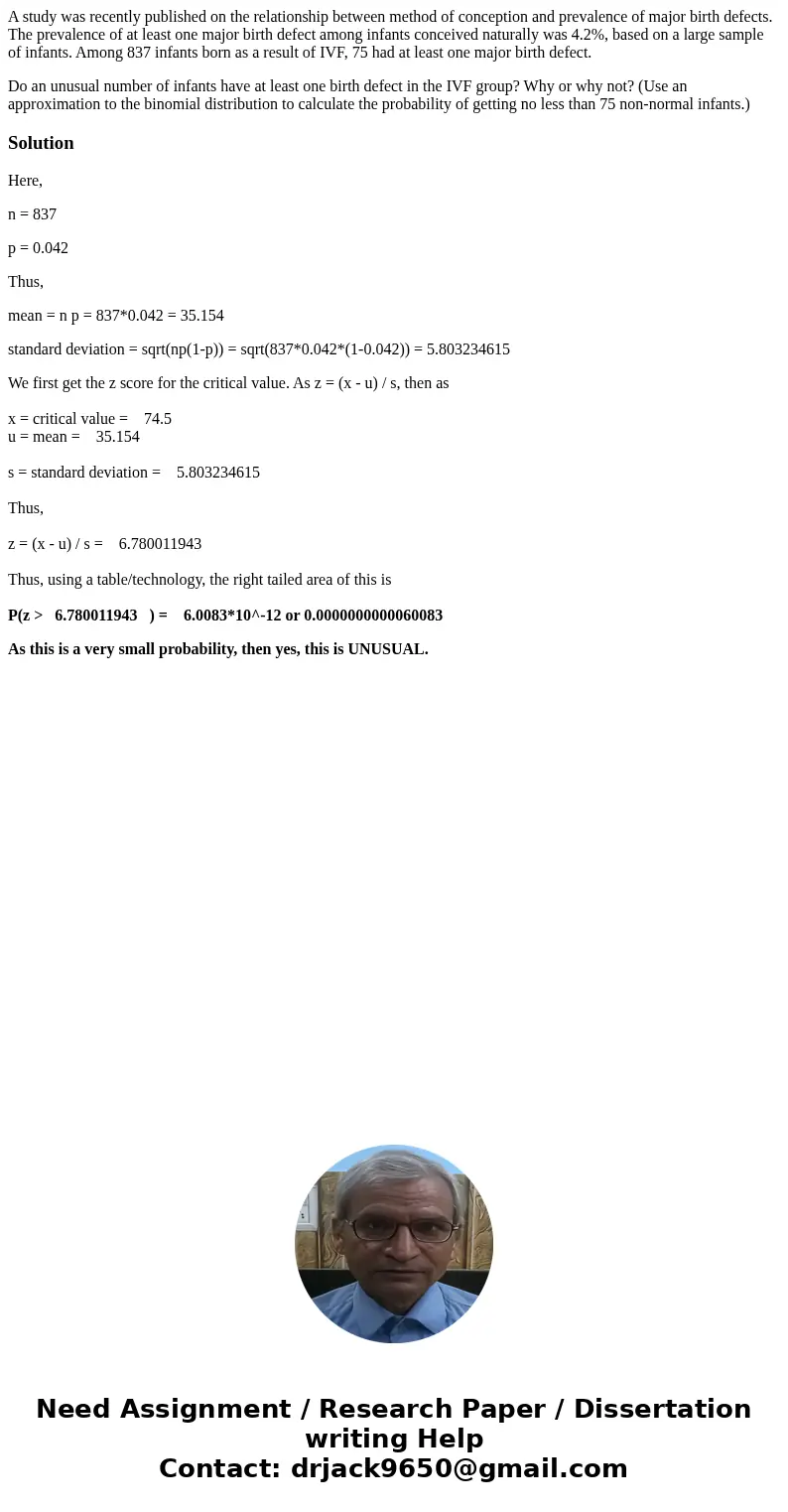 A study was recently published on the relationship between method of conception and prevalence of major birth defects. The prevalence of at least one major birth defect among infants conceived naturally was 4.2%, based on a large sample of infants. Among 837 infants born as a result of IVF, 75 had at least one major birth defect.

Do an unusual number of infants have at least one birth defect in the IVF group? Why or why not? (Use an approximation to the binomial distribution to calculate the probability of getting no less than 75 non-normal infants.)

Solution

Here,

n = 837

p = 0.042

Thus,

mean = n p = 837*0.042 = 35.154

standard deviation = sqrt(np(1-p)) = sqrt(837*0.042*(1-0.042)) = 5.803234615

We first get the z score for the critical value. As z = (x - u) / s, then as

x = critical value = 74.5
u = mean = 35.154

s = standard deviation = 5.803234615

Thus,

z = (x - u) / s = 6.780011943

Thus, using a table/technology, the right tailed area of this is

P(z > 6.780011943 ) = 6.0083*10^-12 or 0.0000000000060083

As this is a very small probability, then yes, this is UNUSUAL.

Need Assignment / Research Paper / Dissertation writing Help
Contact: drjack9650@gmail.com